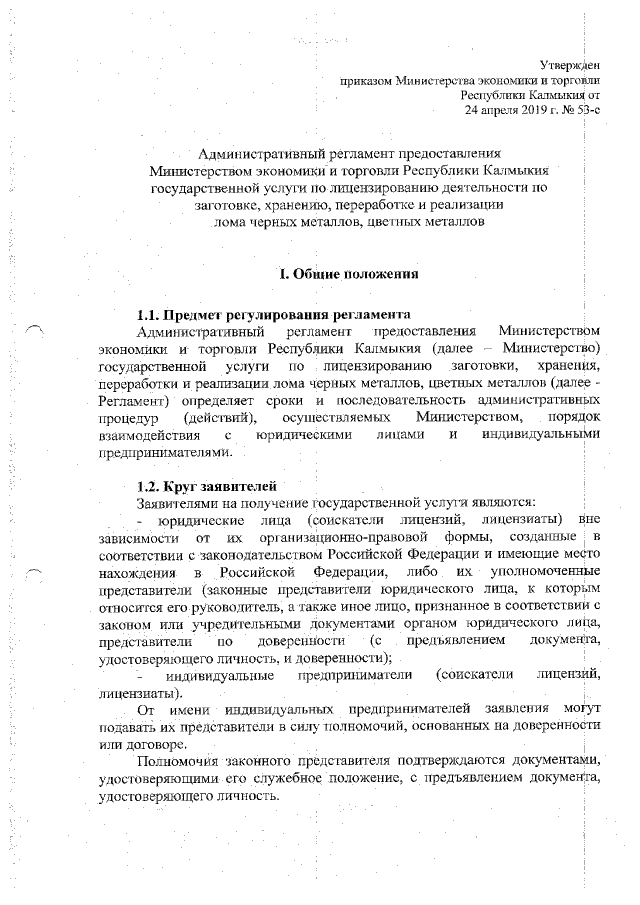 Утвержден
приказом Министерства экономики и торговли
Республики Калмыкия от
24 апреля 2019 г. № 53-с

Административный регламент предоставления
Министерством экономики и торговли Республики Калмыкия
государственной услуги по лицензированию деятельности по
заготовке, хранению, переработке и реализации
лома черных металлов, цветных металлов

I. Общие положения

1.1. Предмет регулирования регламента

Административный регламент предоставления Министерством экономики и торговли Республики Калмыкия (далее – Министерство) государственной услуги по лицензированию заготовки, хранения, переработки и реализации лома черных металлов, цветных металлов (далее - Регламент) определяет сроки и последовательность административных процедур (действий), осуществляемых Министерством, порядок взаимодействия с юридическими лицами и индивидуальными предпринимателями.

1.2. Круг заявителей

Заявителями на получение государственной услуги являются:

- юридические лица (соискатели лицензий, лицензиаты) вне зависимости от их организационно-правовой формы, созданные в соответствии с законодательством Российской Федерации и имеющие место нахождения в Российской Федерации, либо их уполномоченные представители (законные представители юридического лица, к которым относится его руководитель, а также иное лицо, признанное в соответствии с законом или учредительными документами органом юридического лица, представители по доверенности (с предъявлением документа, удостоверяющего личность, и доверенности);

- индивидуальные предприниматели (соискатели лицензий, лицензиаты).

От имени индивидуальных предпринимателей заявления могут подавать их представители в силу полномочий, основанных на доверенности или договоре.

Полномочия законного представителя подтверждаются документами, удостоверяющими его служебное положение, с предъявлением документа, удостоверяющего личность.